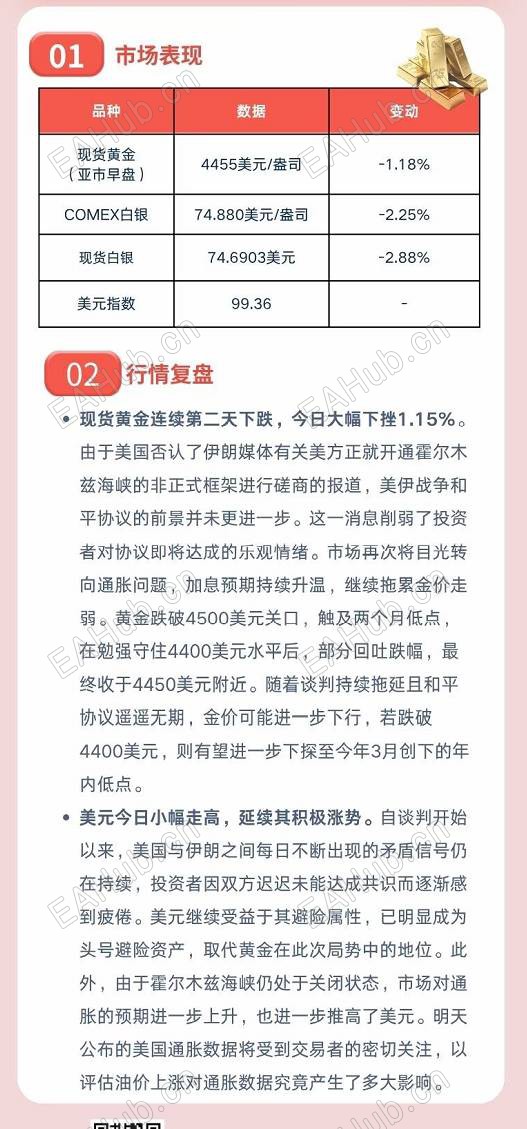 01 市场表现

| 品种 | 数据 | 变动 |
|---|---|---|
| 现货黄金（亚市早盘） | 4455美元/盎司 | -1.18% |
| COMEX白银 | 74.880美元/盎司 | -2.25% |
| 现货白银 | 74.6903美元 | -2.88% |
| 美元指数 | 99.36 | - |

02 行情复盘

• 现货黄金连续第二天下跌，今日大幅下挫1.15%。由于美国否认了伊朗媒体有关美方正就开通霍尔木兹海峡的非正式框架进行磋商的报道，美伊战争和平协议的前景并未更进一步。这一消息削弱了投资者对协议即将达成的乐观情绪。市场再次将目光转向通胀问题，加息预期持续升温，继续拖累金价走弱。黄金跌破4500美元关口，触及两个月低点，在勉强守住4400美元水平后，部分回吐跌幅，最终收于4450美元附近。随着谈判持续拖延且和平协议遥遥无期，金价可能进一步下行，若跌破4400美元，则有望进一步下探至今年3月创下的年内低点。

• 美元今日小幅走高，延续其积极涨势。自谈判开始以来，美国与伊朗之间每日不断出现的矛盾信号仍在持续，投资者因双方迟迟未能达成共识而逐渐感到疲倦。美元继续受益于其避险属性，已明显成为头号避险资产，取代黄金在此次局势中的地位。此外，由于霍尔木兹海峡仍处于关闭状态，市场对通胀的预期进一步上升，也进一步推高了美元。明天公布的美国通胀数据将受到交易者的密切关注，以评估油价上涨对通胀数据究竟产生了多大影响。

EAHub.cn